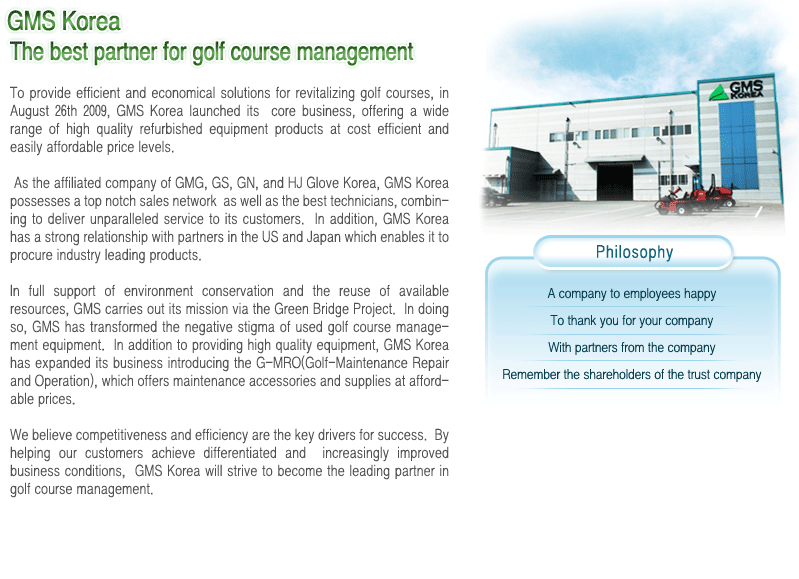 GMS Korea
The best partner for golf course management

To provide efficient and economical solutions for revitalizing golf courses, in August 26th 2009, GMS Korea launched its core business, offering a wide range of high quality refurbished equipment products at cost efficient and easily affordable price levels.

As the affiliated company of GMG, GS, GN, and HJ Glove Korea, GMS Korea possesses a top notch sales network as well as the best technicians, combining to deliver unparalleled service to its customers. In addition, GMS Korea has a strong relationship with partners in the US and Japan which enables it to procure industry leading products.

In full support of environment conservation and the reuse of available resources, GMS carries out its mission via the Green Bridge Project. In doing so, GMS has transformed the negative stigma of used golf course management equipment. In addition to providing high quality equipment, GMS Korea has expanded its business introducing the G-MRO(Golf-Maintenance Repair and Operation), which offers maintenance accessories and supplies at affordable prices.

We believe competitiveness and efficiency are the key drivers for success. By helping our customers achieve differentiated and increasingly improved business conditions, GMS Korea will strive to become the leading partner in golf course management.

GMS KOREA

Philosophy

A company to employees happy

To thank you for your company

With partners from the company

Remember the shareholders of the trust company